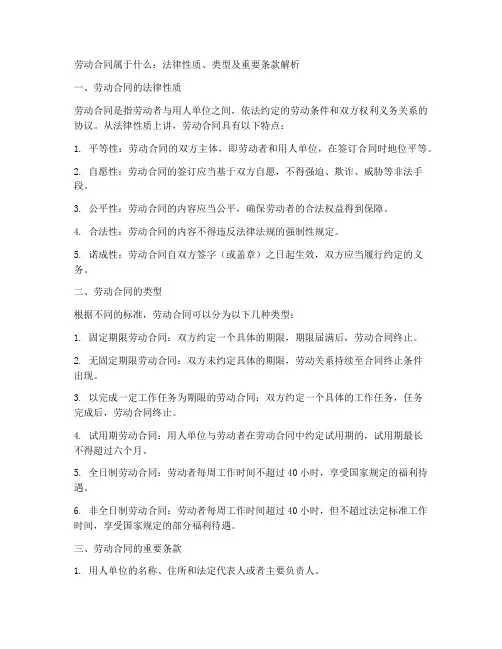 劳动合同属于什么：法律性质、类型及重要条款解析

一、劳动合同的法律性质

劳动合同是指劳动者与用人单位之间，依法约定的劳动条件和双方权利义务关系的协议。从法律性质上讲，劳动合同具有以下特点：

1. 平等性：劳动合同的双方主体，即劳动者和用人单位，在签订合同时地位平等。

2. 自愿性：劳动合同的签订应当基于双方自愿，不得强迫、欺诈、威胁等非法手段。

3. 公平性：劳动合同的内容应当公平，确保劳动者的合法权益得到保障。

4. 合法性：劳动合同的内容不得违反法律法规的强制性规定。

5. 诺成性：劳动合同自双方签字（或盖章）之日起生效，双方应当履行约定的义务。

二、劳动合同的类型

根据不同的标准，劳动合同可以分为以下几种类型：

1. 固定期限劳动合同：双方约定一个具体的期限，期限届满后，劳动合同终止。

2. 无固定期限劳动合同：双方未约定具体的期限，劳动关系持续至合同终止条件出现。

3. 以完成一定工作任务为期限的劳动合同：双方约定一个具体的工作任务，任务完成后，劳动合同终止。

4. 试用期劳动合同：用人单位与劳动者在劳动合同中约定试用期的，试用期最长不得超过六个月。

5. 全日制劳动合同：劳动者每周工作时间不超过 40 小时，享受国家规定的福利待遇。

6. 非全日制劳动合同：劳动者每周工作时间超过 40 小时，但不超过法定标准工作时间，享受国家规定的部分福利待遇。

三、劳动合同的重要条款

1. 用人单位的名称、住所和法定代表人或者主要负责人。